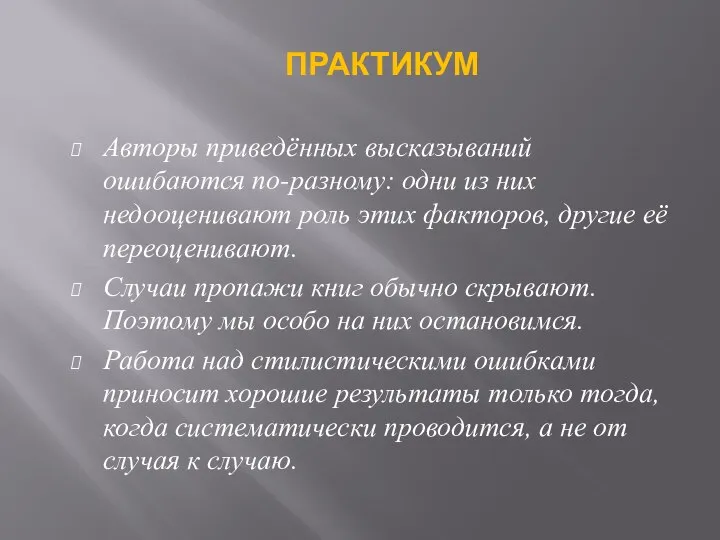 ПРАКТИКУМ

Авторы приведённых высказываний ошибаются по-разному: одни из них недооценивают роль этих факторов, другие её переоценивают.

Случаи пропажи книг обычно скрывают. Поэтому мы особо на них остановимся.

Работа над стилистическими ошибками приносит хорошие результаты только тогда, когда систематически проводится, а не от случая к случаю.